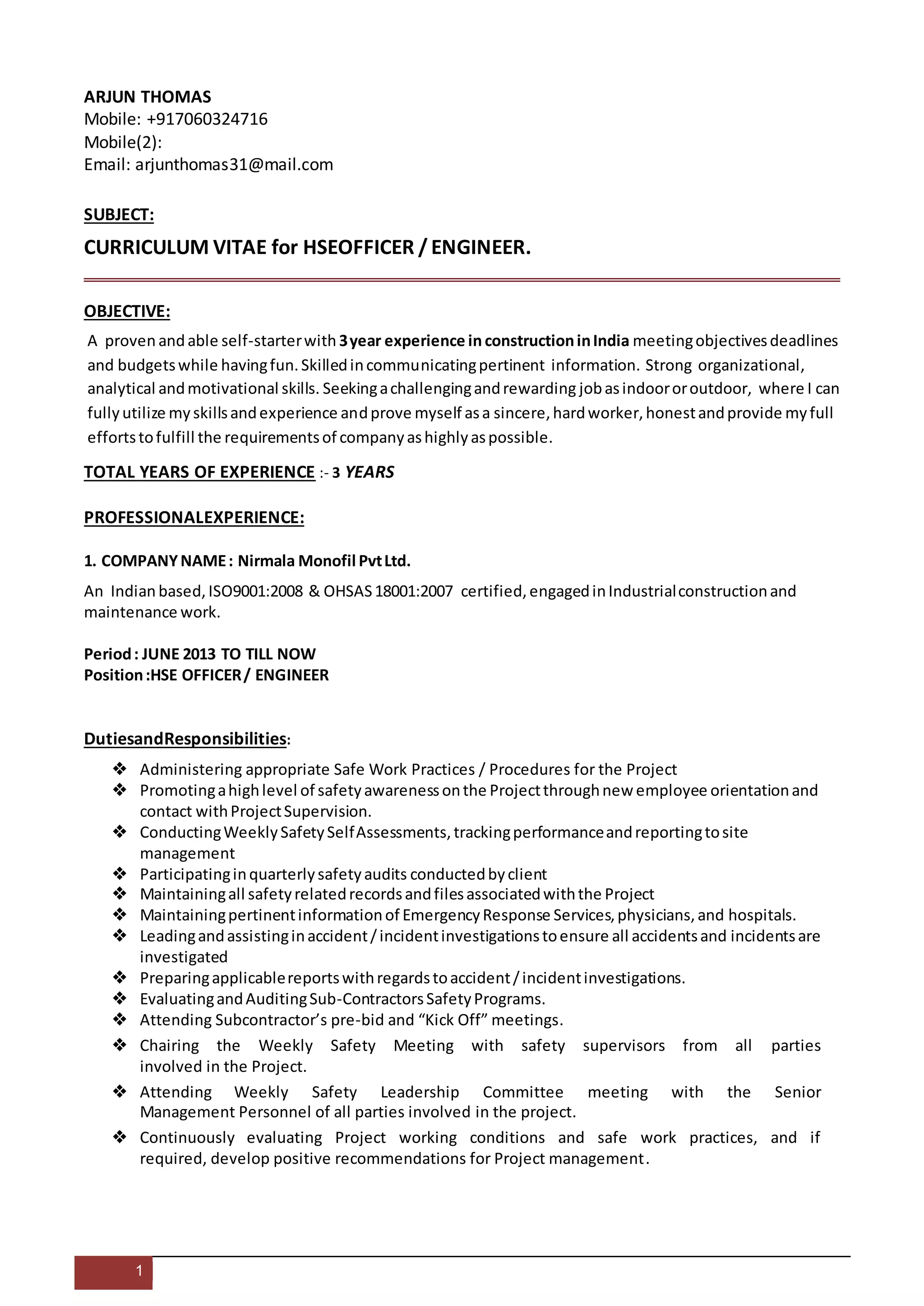 ARJUN THOMAS
Mobile: +917060324716
Mobile(2):
Email: arjunthomas31@mail.com

SUBJECT:

CURRICULUM VITAE for HSEOFFICER / ENGINEER.

OBJECTIVE:

A proven and able self-starter with 3 year experience in construction in India meeting objectives deadlines and budgets while having fun. Skilled in communicating pertinent information. Strong organizational, analytical and motivational skills. Seeking a challenging and rewarding job as indoor or outdoor, where I can fully utilize my skills and experience and prove myself as a sincere, hard worker, honest and provide my full efforts to fulfill the requirements of company as highly as possible.

TOTAL YEARS OF EXPERIENCE :- 3 YEARS

PROFESSIONALEXPERIENCE:

1. COMPANY NAME : Nirmala Monofil Pvt Ltd.

An Indian based, ISO9001:2008 & OHSAS 18001:2007 certified, engaged in Industrial construction and maintenance work.

Period : JUNE 2013 TO TILL NOW
Position :HSE OFFICER / ENGINEER

DutiesandResponsibilities:

❖ Administering appropriate Safe Work Practices / Procedures for the Project
❖ Promoting a high level of safety awareness on the Project through new employee orientation and contact with Project Supervision.
❖ Conducting Weekly Safety Self Assessments, tracking performance and reporting to site management
❖ Participating in quarterly safety audits conducted by client
❖ Maintaining all safety related records and files associated with the Project
❖ Maintaining pertinent information of Emergency Response Services, physicians, and hospitals.
❖ Leading and assisting in accident / incident investigations to ensure all accidents and incidents are investigated
❖ Preparing applicable reports with regards to accident / incident investigations.
❖ Evaluating and Auditing Sub-Contractors Safety Programs.
❖ Attending Subcontractor's pre-bid and "Kick Off" meetings.
❖ Chairing the Weekly Safety Meeting with safety supervisors from all parties involved in the Project.
❖ Attending Weekly Safety Leadership Committee meeting with the Senior Management Personnel of all parties involved in the project.
❖ Continuously evaluating Project working conditions and safe work practices, and if required, develop positive recommendations for Project management.

1